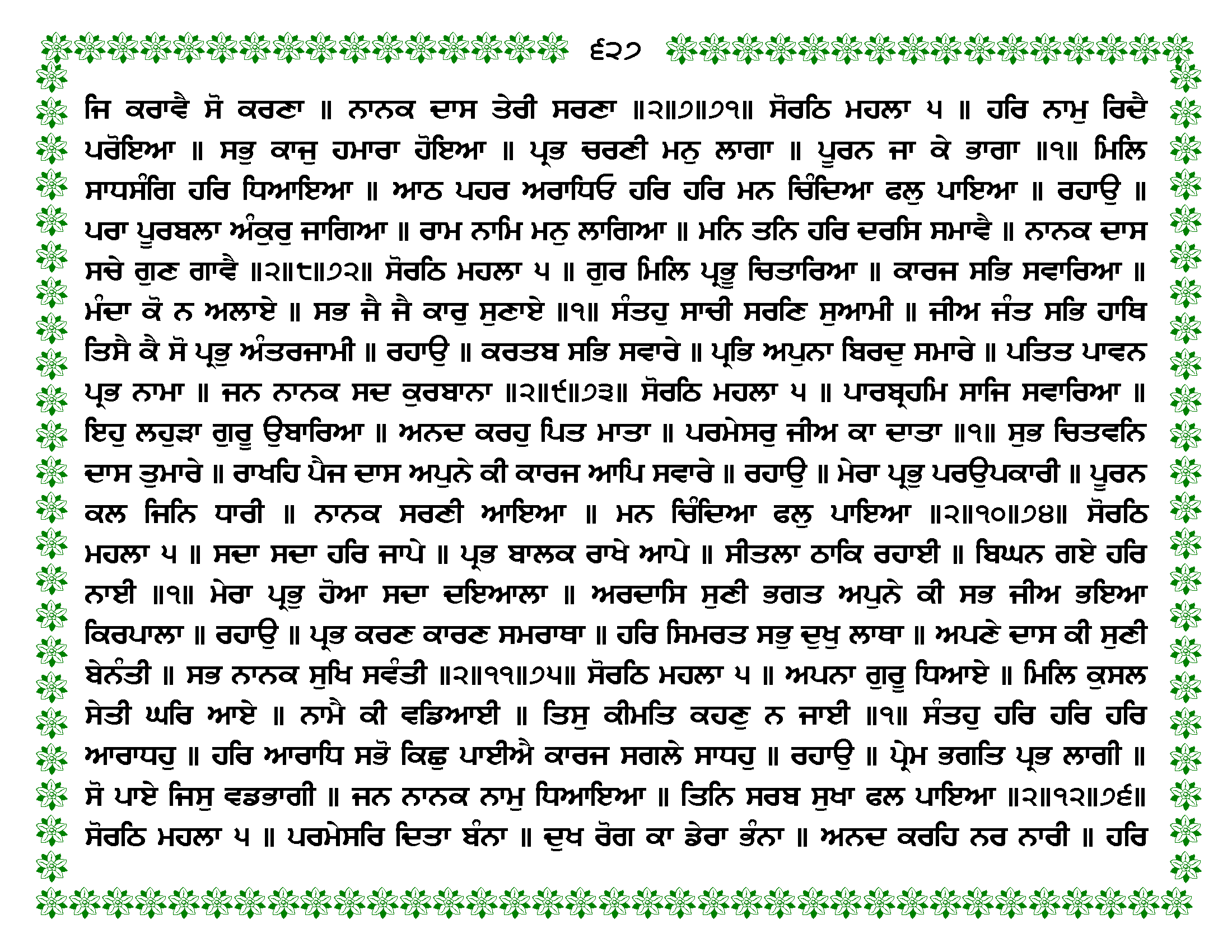 ੬੨੭

ਜਿ ਕਰਾਵੈ ਸੋ ਕਰਣਾ ॥ ਨਾਨਕ ਦਾਸ ਤੇਰੀ ਸਰਣਾ ॥੨॥੭॥੭੧॥ ਸੋਰਠਿ ਮਹਲਾ ੫ ॥ ਹਰਿ ਨਾਮੁ ਰਿਦੈ ਪਰੋਇਆ ॥ ਸਭੁ ਕਾਜੁ ਹਮਾਰਾ ਹੋਇਆ ॥ ਪ੍ਰਭ ਚਰਣੀ ਮਨੁ ਲਾਗਾ ॥ ਪੂਰਨ ਜਾ ਕੇ ਭਾਗਾ ॥੧॥ ਮਿਲਿ ਸਾਧਸੰਗਿ ਹਰਿ ਧਿਆਇਆ ॥ ਆਠ ਪਹਰ ਅਰਾਧਿਓ ਹਰਿ ਹਰਿ ਮਨ ਚਿੰਦਿਆ ਫਲੁ ਪਾਇਆ ॥ ਰਹਾਉ ॥ ਪਰਾ ਪੂਰਬਲਾ ਅੰਕੁਰੁ ਜਾਗਿਆ ॥ ਰਾਮ ਨਾਮਿ ਮਨੁ ਲਾਗਿਆ ॥ ਮਨਿ ਤਨਿ ਹਰਿ ਦਰਸਿ ਸਮਾਵੈ ॥ ਨਾਨਕ ਦਾਸ ਸਚੇ ਗੁਣ ਗਾਵੈ ॥੨॥੮॥੭੨॥ ਸੋਰਠਿ ਮਹਲਾ ੫ ॥ ਗੁਰ ਮਿਲਿ ਪ੍ਰਭੂ ਚਿਤਾਰਿਆ ॥ ਕਾਰਜ ਸਭਿ ਸਵਾਰਿਆ ॥ ਮੰਦਾ ਕੋ ਨ ਅਲਾਏ ॥ ਸਭ ਜੈ ਜੈ ਕਾਰੁ ਸੁਣਾਏ ॥੧॥ ਸੰਤਹੁ ਸਾਚੀ ਸਰਣਿ ਸੁਆਮੀ ॥ ਜੀਅ ਜੰਤ ਸਭਿ ਹਾਥਿ ਤਿਸੈ ਕੈ ਸੋ ਪ੍ਰਭੁ ਅੰਤਰਜਾਮੀ ॥ ਰਹਾਉ ॥ ਕਰਤਬ ਸਭਿ ਸਵਾਰੇ ॥ ਪ੍ਰਭਿ ਅਪੁਨਾ ਬਿਰਦੁ ਸਮਾਰੇ ॥ ਪਤਿਤ ਪਾਵਨ ਪ੍ਰਭ ਨਾਮਾ ॥ ਜਨ ਨਾਨਕ ਸਦ ਕੁਰਬਾਨਾ ॥੨॥੯॥੭੩॥ ਸੋਰਠਿ ਮਹਲਾ ੫ ॥ ਪਾਰਬ੍ਰਹਮਿ ਸਾਜਿ ਸਵਾਰਿਆ ॥ ਇਹੁ ਲਹੁੜਾ ਗੁਰੂ ਉਬਾਰਿਆ ॥ ਅਨਦ ਕਰਹੁ ਪਿਤ ਮਾਤਾ ॥ ਪਰਮੇਸਰੁ ਜੀਅ ਕਾ ਦਾਤਾ ॥੧॥ ਸੁਭ ਚਿਤਵਨਿ ਦਾਸ ਤੁਮਾਰੇ ॥ ਰਾਖਹਿ ਪੈਜ ਦਾਸ ਅਪੁਨੇ ਕੀ ਕਾਰਜ ਆਪਿ ਸਵਾਰੇ ॥ ਰਹਾਉ ॥ ਮੇਰਾ ਪ੍ਰਭੁ ਪਰਉਪਕਾਰੀ ॥ ਪੂਰਨ ਕਲ ਜਿਨਿ ਧਾਰੀ ॥ ਨਾਨਕ ਸਰਣੀ ਆਇਆ ॥ ਮਨ ਚਿੰਦਿਆ ਫਲੁ ਪਾਇਆ ॥੨॥੧੦॥੭੪॥ ਸੋਰਠਿ ਮਹਲਾ ੫ ॥ ਸਦਾ ਸਦਾ ਹਰਿ ਜਾਪੇ ॥ ਪ੍ਰਭ ਬਾਲਕ ਰਾਖੇ ਆਪੇ ॥ ਸੀਤਲਾ ਠਾਕਿ ਰਹਾਈ ॥ ਬਿਘਨ ਗਏ ਹਰਿ ਨਾਈ ॥੧॥ ਮੇਰਾ ਪ੍ਰਭੁ ਹੋਆ ਸਦਾ ਦਇਆਲਾ ॥ ਅਰਦਾਸਿ ਸੁਣੀ ਭਗਤ ਅਪੁਨੇ ਕੀ ਸਭ ਜੀਅ ਭਇਆ ਕਿਰਪਾਲਾ ॥ ਰਹਾਉ ॥ ਪ੍ਰਭ ਕਰਣ ਕਾਰਣ ਸਮਰਾਥਾ ॥ ਹਰਿ ਸਿਮਰਤ ਸਭੁ ਦੁਖੁ ਲਾਥਾ ॥ ਅਪਣੇ ਦਾਸ ਕੀ ਸੁਣੀ ਬੇਨੰਤੀ ॥ ਸਭ ਨਾਨਕ ਸੁਖਿ ਸਵੰਤੀ ॥੨॥੧੧॥੭੫॥ ਸੋਰਠਿ ਮਹਲਾ ੫ ॥ ਅਪਨਾ ਗੁਰੂ ਧਿਆਏ ॥ ਮਿਲਿ ਕੁਸਲ ਸੇਤੀ ਘਰਿ ਆਏ ॥ ਨਾਮੈ ਕੀ ਵਡਿਆਈ ॥ ਤਿਸੁ ਕੀਮਤਿ ਕਹਣੁ ਨ ਜਾਈ ॥੧॥ ਸੰਤਹੁ ਹਰਿ ਹਰਿ ਹਰਿ ਆਰਾਧਹੁ ॥ ਹਰਿ ਆਰਾਧਿ ਸਭੋ ਕਿਛੁ ਪਾਈਐ ਕਾਰਜ ਸਗਲੇ ਸਾਧਹੁ ॥ ਰਹਾਉ ॥ ਪ੍ਰੇਮ ਭਗਤਿ ਪ੍ਰਭ ਲਾਗੀ ॥ ਸੋ ਪਾਏ ਜਿਸੁ ਵਡਭਾਗੀ ॥ ਜਨ ਨਾਨਕ ਨਾਮੁ ਧਿਆਇਆ ॥ ਤਿਨਿ ਸਰਬ ਸੁਖਾ ਫਲ ਪਾਇਆ ॥੨॥੧੨॥੭੬॥ ਸੋਰਠਿ ਮਹਲਾ ੫ ॥ ਪਰਮੇਸਰਿ ਦਿਤਾ ਬੰਨਾ ॥ ਦੁਖ ਰੋਗ ਕਾ ਡੇਰਾ ਭੰਨਾ ॥ ਅਨਦ ਕਰਹਿ ਨਰ ਨਾਰੀ ॥ ਹਰਿ